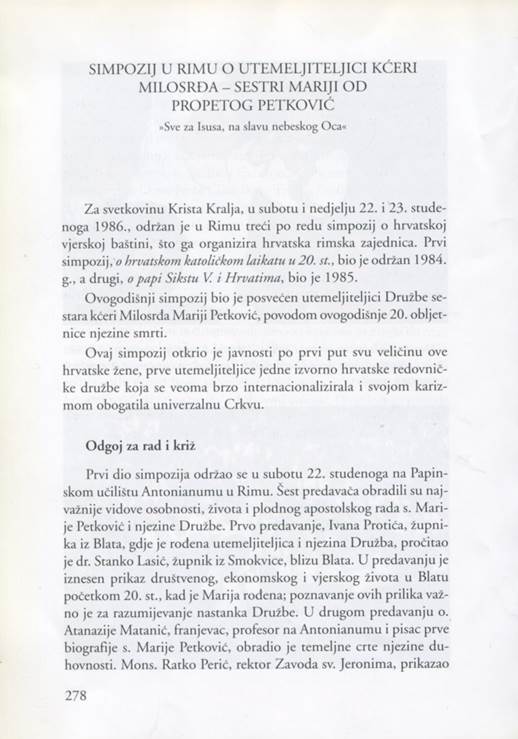 SIMPOZIJ U RIMU O UTEMELJITELJICI KĆERI MILOSRĐA – SESTRI MARIJI OD PROPETOG PETKOVIĆ

»Sve za Isusa, na slavu nebeskog Oca«

Za svetkovinu Krista Kralja, u subotu i nedjelju 22. i 23. studenoga 1986., održan je u Rimu treći po redu simpozij o hrvatskoj vjerskoj baštini, što ga organizira hrvatska rimska zajednica. Prvi simpozij, o hrvatskom katoličkom laikatu u 20. st., bio je održan 1984. g., a drugi, o papi Sikstu V. i Hrvatima, bio je 1985.

Ovogodišnji simpozij bio je posvećen utemeljiteljici Družbe sestara kćeri Milosrđa Mariji Petković, povodom ovogodišnje 20. obljetnice njezine smrti.

Ovaj simpozij otkrio je javnosti po prvi put svu veličinu ove hrvatske žene, prve utemeljiteljice jedne izvorno hrvatske redovničke družbe koja se veoma brzo internacionalizirala i svojom karizmom obogatila univerzalnu Crkvu.

Odgoj za rad i križ

Prvi dio simpozija održao se u subotu 22. studenoga na Papinskom učilištu Antonianumu u Rimu. Šest predavača obradili su najvažnije vidove osobnosti, života i plodnog apostolskog rada s. Marije Petković i njezine Družbe. Prvo predavanje, Ivana Protića, župnika iz Blata, gdje je rođena utemeljiteljica i njezina Družba, pročitao je dr. Stanko Lasić, župnik iz Smokvice, blizu Blata. U predavanju je iznesen prikaz društvenog, ekonomskog i vjerskog života u Blatu početkom 20. st., kad je Marija rođena; poznavanje ovih prilika važno je za razumijevanje nastanka Družbe. U drugom predavanju o. Atanazije Matanić, franjevac, profesor na Antonianumu i pisac prve biografije s. Marije Petković, obradio je temeljne crte njezine duhovnosti. Mons. Ratko Perić, rektor Zavoda sv. Jeronima, prikazao

278